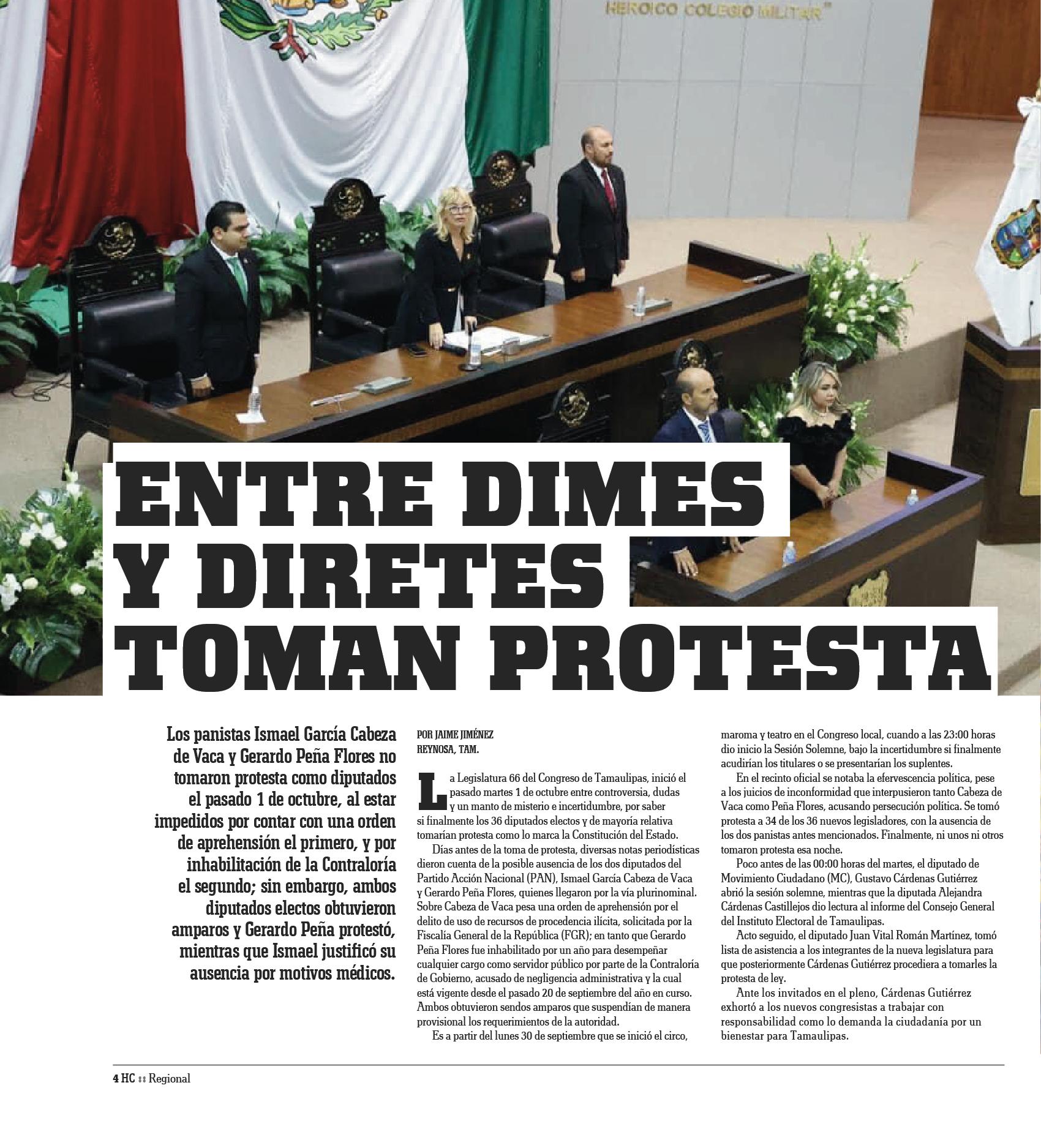 HEROICO COLEGIO MILITAR

ENTRE DIMES Y DIRETES TOMAN PROTESTA

Los panistas Ismael García Cabeza de Vaca y Gerardo Peña Flores no tomaron protesta como diputados el pasado 1 de octubre, al estar impedidos por contar con una orden de aprehensión el primero, y por inhabilitación de la Contraloría el segundo; sin embargo, ambos diputados electos obtuvieron amparos y Gerardo Peña protestó, mientras que Ismael justificó su ausencia por motivos médicos.

POR JAIME JIMÉNEZ
REYNOSA, TAM.

La Legislatura 66 del Congreso de Tamaulipas, inició el pasado martes 1 de octubre entre controversia, dudas y un manto de misterio e incertidumbre, por saber si finalmente los 36 diputados electos y de mayoría relativa tomarían protesta como lo marca la Constitución del Estado.

Días antes de la toma de protesta, diversas notas periodísticas dieron cuenta de la posible ausencia de los dos diputados del Partido Acción Nacional (PAN), Ismael García Cabeza de Vaca y Gerardo Peña Flores, quienes llegaron por la vía plurinominal. Sobre Cabeza de Vaca pesa una orden de aprehensión por el delito de uso de recursos de procedencia ilícita, solicitada por la Fiscalía General de la República (FGR); en tanto que Gerardo Peña Flores fue inhabilitado por un año para desempeñar cualquier cargo como servidor público por parte de la Contraloría de Gobierno, acusado de negligencia administrativa y la cual está vigente desde el pasado 20 de septiembre del año en curso. Ambos obtuvieron sendos amparos que suspendían de manera provisional los requerimientos de la autoridad.

Es a partir del lunes 30 de septiembre que se inició el circo, maroma y teatro en el Congreso local, cuando a las 23:00 horas dio inicio la Sesión Solemne, bajo la incertidumbre si finalmente acudirían los titulares o se presentarían los suplentes.

En el recinto oficial se notaba la efervescencia política, pese a los juicios de inconformidad que interpusieron tanto Cabeza de Vaca como Peña Flores, acusando persecución política. Se tomó protesta a 34 de los 36 nuevos legisladores, con la ausencia de los dos panistas antes mencionados. Finalmente, ni unos ni otros tomaron protesta esa noche.

Poco antes de las 00:00 horas del martes, el diputado de Movimiento Ciudadano (MC), Gustavo Cárdenas Gutiérrez abrió la sesión solemne, mientras que la diputada Alejandra Cárdenas Castillejos dio lectura al informe del Consejo General del Instituto Electoral de Tamaulipas.

Acto seguido, el diputado Juan Vital Román Martínez, tomó lista de asistencia a los integrantes de la nueva legislatura para que posteriormente Cárdenas Gutiérrez procediera a tomarles la protesta de ley.

Ante los invitados en el pleno, Cárdenas Gutiérrez exhortó a los nuevos congresistas a trabajar con responsabilidad como lo demanda la ciudadanía por un bienestar para Tamaulipas.

4 HC :: Regional